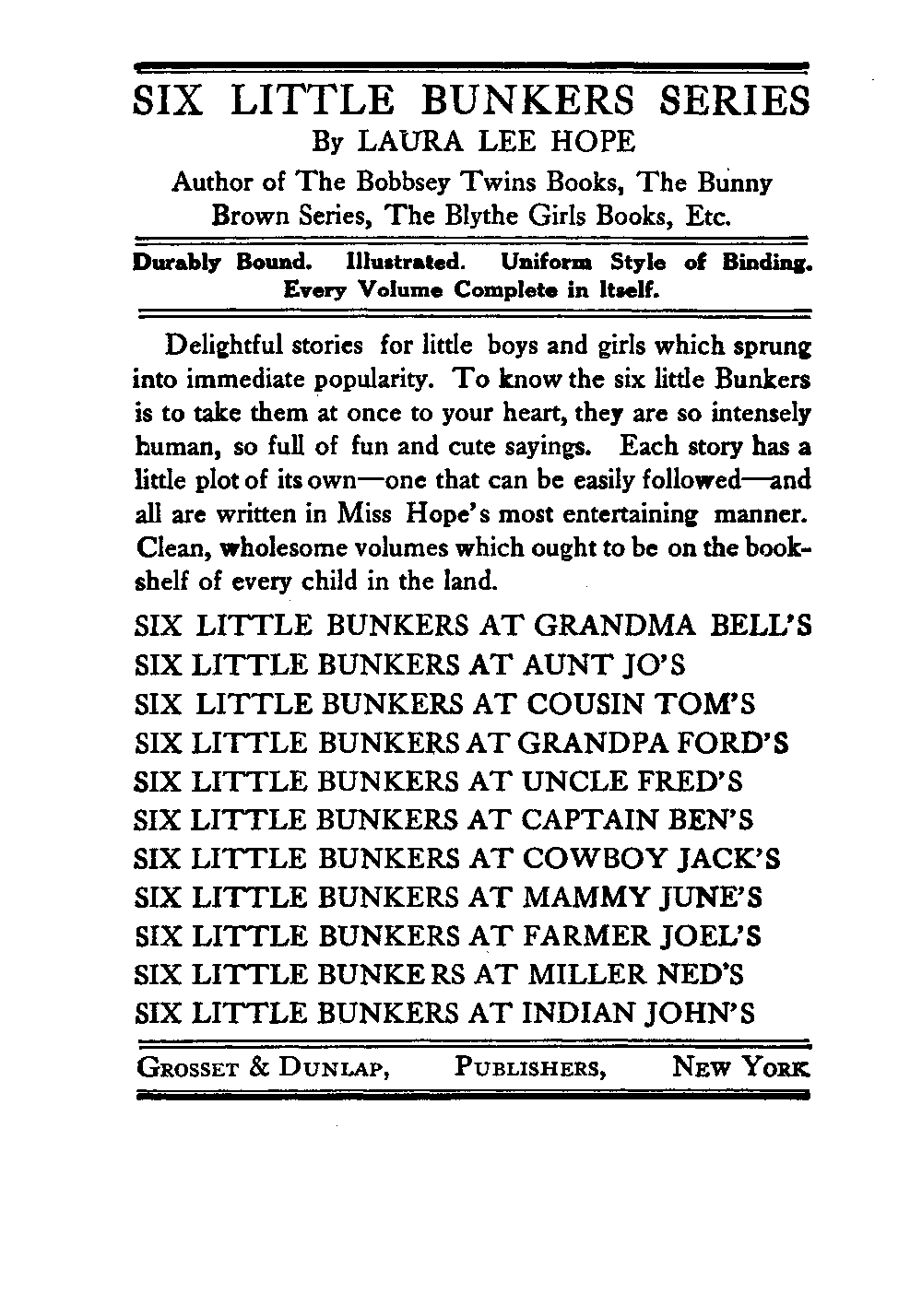 SIX LITTLE BUNKERS SERIES
By LAURA LEE HOPE
Author of The Bobbsey Twins Books, The Bunny Brown Series, The Blythe Girls Books, Etc.

Durably Bound. Illustrated. Uniform Style of Binding. Every Volume Complete in Itself.

Delightful stories for little boys and girls which sprung into immediate popularity. To know the six little Bunkers is to take them at once to your heart, they are so intensely human, so full of fun and cute sayings. Each story has a little plot of its own—one that can be easily followed—and all are written in Miss Hope's most entertaining manner. Clean, wholesome volumes which ought to be on the bookshelf of every child in the land.

SIX LITTLE BUNKERS AT GRANDMA BELL'S
SIX LITTLE BUNKERS AT AUNT JO'S
SIX LITTLE BUNKERS AT COUSIN TOM'S
SIX LITTLE BUNKERS AT GRANDPA FORD'S
SIX LITTLE BUNKERS AT UNCLE FRED'S
SIX LITTLE BUNKERS AT CAPTAIN BEN'S
SIX LITTLE BUNKERS AT COWBOY JACK'S
SIX LITTLE BUNKERS AT MAMMY JUNE'S
SIX LITTLE BUNKERS AT FARMER JOEL'S
SIX LITTLE BUNKERS AT MILLER NED'S
SIX LITTLE BUNKERS AT INDIAN JOHN'S

GROSSET & DUNLAP, PUBLISHERS, NEW YORK